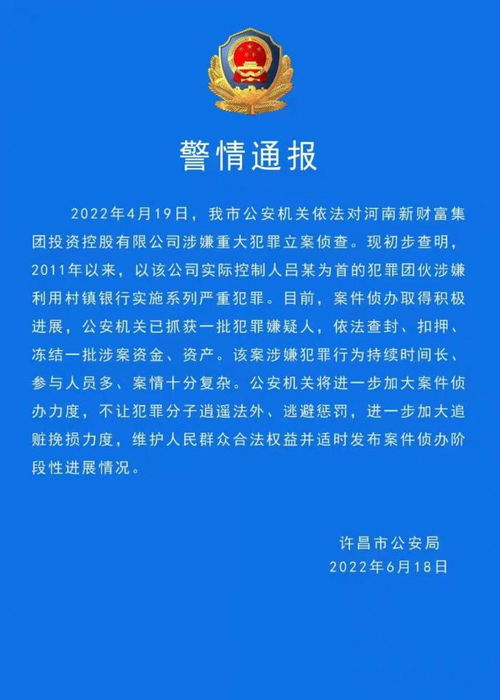 警情通报

2022年4月19日，我市公安机关依法对河南新财富集团投资控股有限公司涉嫌重大犯罪立案侦查。现初步查明，2011年以来，以该公司实际控制人吕某为首的犯罪团伙涉嫌利用村镇银行实施系列严重犯罪。目前，案件侦办取得积极进展，公安机关已抓获一批犯罪嫌疑人，依法查封、扣押、冻结一批涉案资金、资产。该案涉嫌犯罪行为持续时间长、参与人员多、案情十分复杂。公安机关将进一步加大案件侦办力度，不让犯罪分子逍遥法外、逃避惩罚，进一步加大追赃挽损力度，维护人民群众合法权益并适时发布案件侦办阶段性进展情况。

许昌市公安局
2022年6月18日